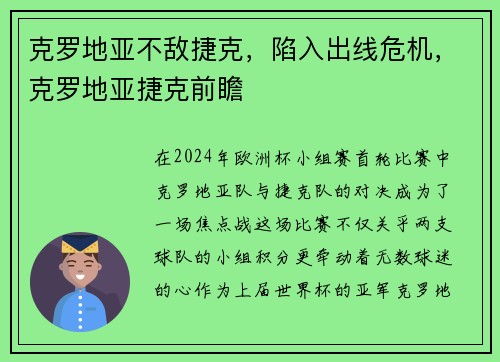 克罗地亚不敌捷克，陷入出线危机，克罗地亚捷克前瞻

在2024年欧洲杯小组赛首轮比赛中克罗地亚队与捷克队的对决成为了一场焦点战这场比赛不仅关乎两支球队的小组积分更牵动着无数球迷的心作为上届世界杯的亚军克罗地